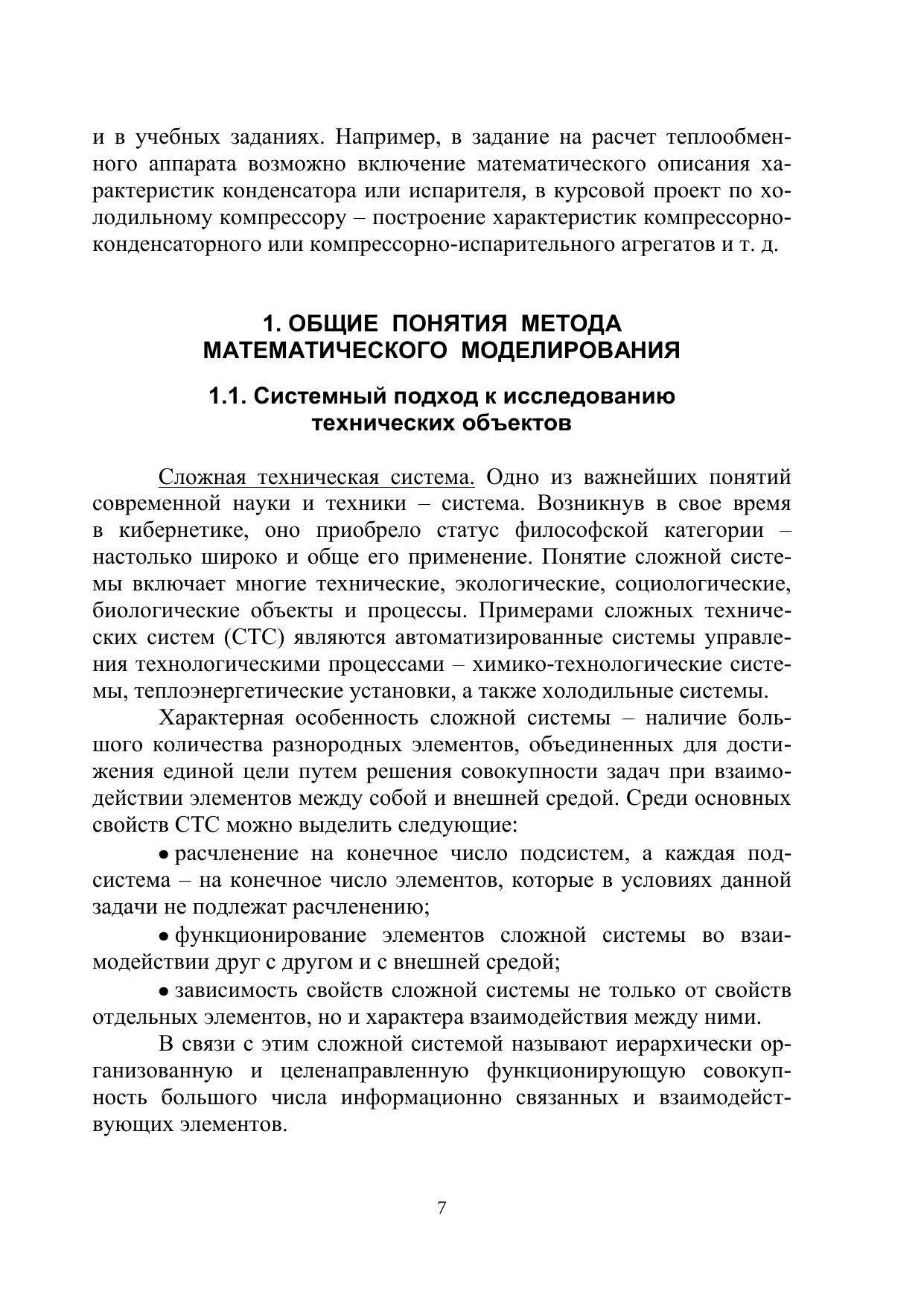 и в учебных заданиях. Например, в задание на расчет теплообменного аппарата возможно включение математического описания характеристик конденсатора или испарителя, в курсовой проект по холодильному компрессору – построение характеристик компрессорно-конденсаторного или компрессорно-испарительного агрегатов и т. д.

1. ОБЩИЕ ПОНЯТИЯ МЕТОДА МАТЕМАТИЧЕСКОГО МОДЕЛИРОВАНИЯ

1.1. Системный подход к исследованию технических объектов

Сложная техническая система. Одно из важнейших понятий современной науки и техники – система. Возникнув в свое время в кибернетике, оно приобрело статус философской категории – настолько широко и обще его применение. Понятие сложной системы включает многие технические, экологические, социологические, биологические объекты и процессы. Примерами сложных технических систем (СТС) являются автоматизированные системы управления технологическими процессами – химико-технологические системы, теплоэнергетические установки, а также холодильные системы.

Характерная особенность сложной системы – наличие большого количества разнородных элементов, объединенных для достижения единой цели путем решения совокупности задач при взаимодействии элементов между собой и внешней средой. Среди основных свойств СТС можно выделить следующие:

• расчленение на конечное число подсистем, а каждая подсистема – на конечное число элементов, которые в условиях данной задачи не подлежат расчленению;

• функционирование элементов сложной системы во взаимодействии друг с другом и с внешней средой;

• зависимость свойств сложной системы не только от свойств отдельных элементов, но и характера взаимодействия между ними.

В связи с этим сложной системой называют иерархически организованную и целенаправленную функционирующую совокупность большого числа информационно связанных и взаимодействующих элементов.

7